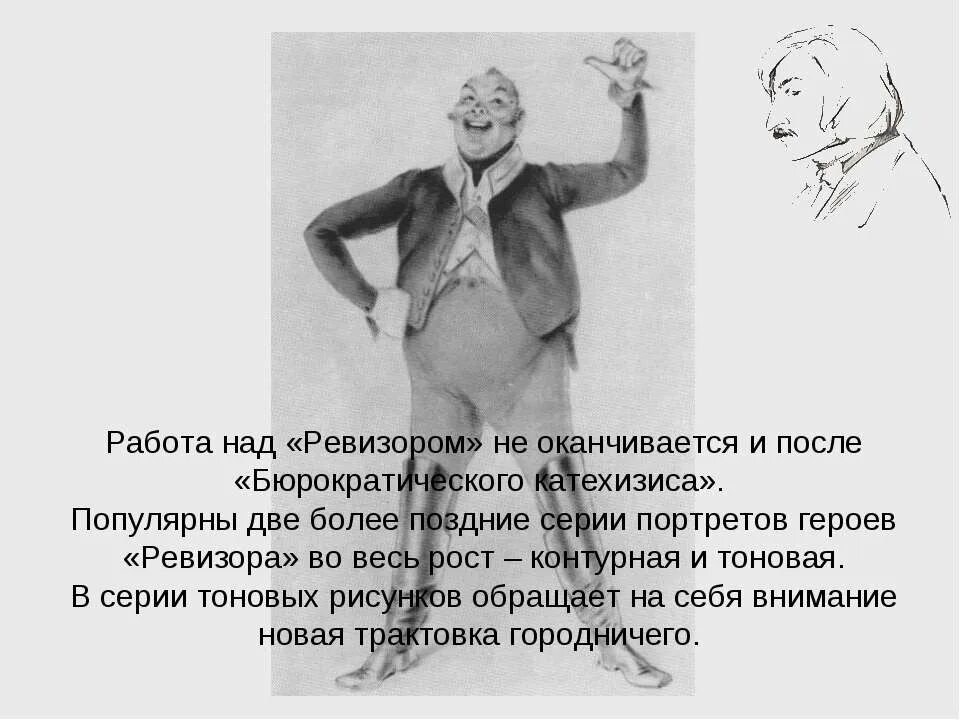 Работа над «Ревизором» не оканчивается и после «Бюрократического катехизиса».
Популярны две более поздние серии портретов героев «Ревизора» во весь рост – контурная и тоновая.
В серии тоновых рисунков обращает на себя внимание новая трактовка городничего.